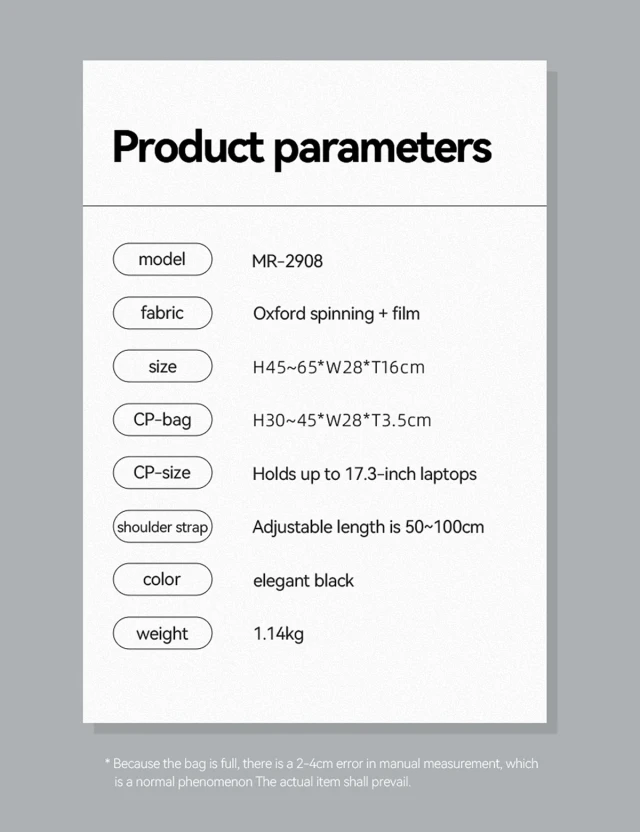 Product parameters

model
MR-2908

fabric
Oxford spinning + film

size
H45~65*W28*T16cm

CP-bag
H30~45*W28*T3.5cm

CP-size
Holds up to 17.3-inch laptops

shoulder strap
Adjustable length is 50~100cm

color
elegant black

weight
1.14kg

* Because the bag is full, there is a 2-4cm error in manual measurement, which is a normal phenomenon The actual item shall prevail.